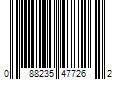 0 88235 47726 2